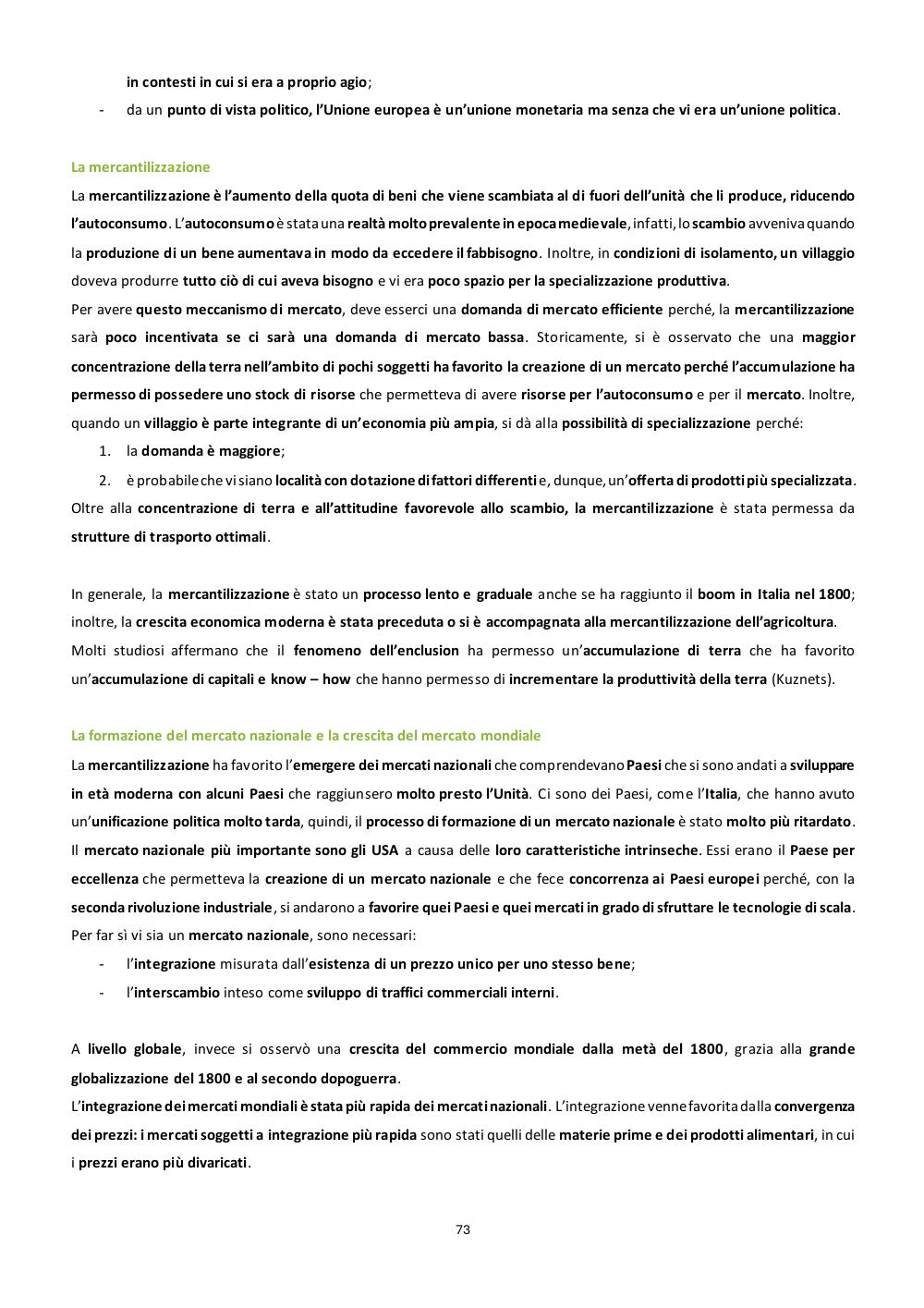 in contesti in cui si era a proprio agio;

- da un punto di vista politico, l'Unione europea è un'unione monetaria ma senza che vi era un'unione politica.

La mercantilizzazione

La mercantilizzazione è l'aumento della quota di beni che viene scambiata al di fuori dell'unità che li produce, riducendo l'autoconsumo. L'autoconsumo è stata una realtà molto prevalente in epoca medievale, infatti, lo scambio avveniva quando la produzione di un bene aumentava in modo da eccedere il fabbisogno. Inoltre, in condizioni di isolamento, un villaggio doveva produrre tutto ciò di cui aveva bisogno e vi era poco spazio per la specializzazione produttiva.

Per avere questo meccanismo di mercato, deve esserci una domanda di mercato efficiente perché, la mercantilizzazione sarà poco incentivata se ci sarà una domanda di mercato bassa. Storicamente, si è osservato che una maggior concentrazione della terra nell'ambito di pochi soggetti ha favorito la creazione di un mercato perché l'accumulazione ha permesso di possedere uno stock di risorse che permetteva di avere risorse per l'autoconsumo e per il mercato. Inoltre, quando un villaggio è parte integrante di un'economia più ampia, si dà alla possibilità di specializzazione perché:

1. la domanda è maggiore;
2. è probabile che vi siano località con dotazione di fattori differenti e, dunque, un'offerta di prodotti più specializzata.

Oltre alla concentrazione di terra e all'attitudine favorevole allo scambio, la mercantilizzazione è stata permessa da strutture di trasporto ottimali.

In generale, la mercantilizzazione è stato un processo lento e graduale anche se ha raggiunto il boom in Italia nel 1800; inoltre, la crescita economica moderna è stata preceduta o si è accompagnata alla mercantilizzazione dell'agricoltura.

Molti studiosi affermano che il fenomeno dell'enclusion ha permesso un'accumulazione di terra che ha favorito un'accumulazione di capitali e know – how che hanno permesso di incrementare la produttività della terra (Kuznets).

La formazione del mercato nazionale e la crescita del mercato mondiale

La mercantilizzazione ha favorito l'emergere dei mercati nazionali che comprendevano Paesi che si sono andati a sviluppare in età moderna con alcuni Paesi che raggiunsero molto presto l'Unità. Ci sono dei Paesi, come l'Italia, che hanno avuto un'unificazione politica molto tarda, quindi, il processo di formazione di un mercato nazionale è stato molto più ritardato. Il mercato nazionale più importante sono gli USA a causa delle loro caratteristiche intrinseche. Essi erano il Paese per eccellenza che permetteva la creazione di un mercato nazionale e che fece concorrenza ai Paesi europei perché, con la seconda rivoluzione industriale, si andarono a favorire quei Paesi e quei mercati in grado di sfruttare le tecnologie di scala.

Per far sì vi sia un mercato nazionale, sono necessari:

- l'integrazione misurata dall'esistenza di un prezzo unico per uno stesso bene;
- l'interscambio inteso come sviluppo di traffici commerciali interni.

A livello globale, invece si osservò una crescita del commercio mondiale dalla metà del 1800, grazia alla grande globalizzazione del 1800 e al secondo dopoguerra.

L'integrazione dei mercati mondiali è stata più rapida dei mercati nazionali. L'integrazione venne favorita dalla convergenza dei prezzi: i mercati soggetti a integrazione più rapida sono stati quelli delle materie prime e dei prodotti alimentari, in cui i prezzi erano più divaricati.

73